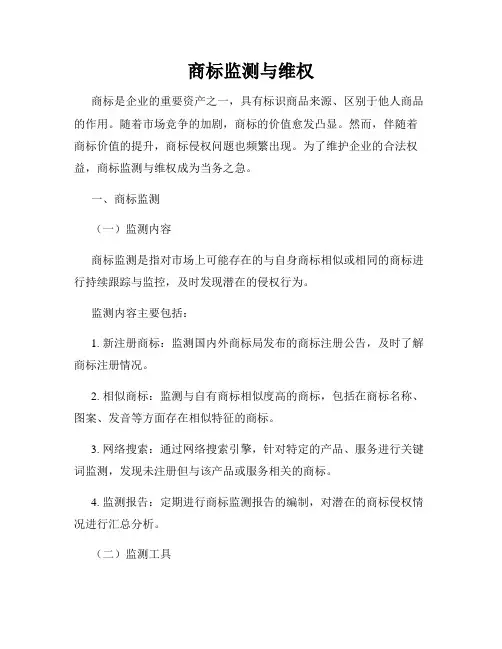 商标监测与维权

商标是企业的重要资产之一，具有标识商品来源、区别于他人商品的作用。随着市场竞争的加剧，商标的价值愈发凸显。然而，伴随着商标价值的提升，商标侵权问题也频繁出现。为了维护企业的合法权益，商标监测与维权成为当务之急。

一、商标监测

（一）监测内容

商标监测是指对市场上可能存在的与自身商标相似或相同的商标进行持续跟踪与监控，及时发现潜在的侵权行为。

监测内容主要包括：

1. 新注册商标：监测国内外商标局发布的商标注册公告，及时了解商标注册情况。

2. 相似商标：监测与自有商标相似度高的商标，包括在商标名称、图案、发音等方面存在相似特征的商标。

3. 网络搜索：通过网络搜索引擎，针对特定的产品、服务进行关键词监测，发现未注册但与该产品或服务相关的商标。

4. 监测报告：定期进行商标监测报告的编制，对潜在的商标侵权情况进行汇总分析。

（二）监测工具